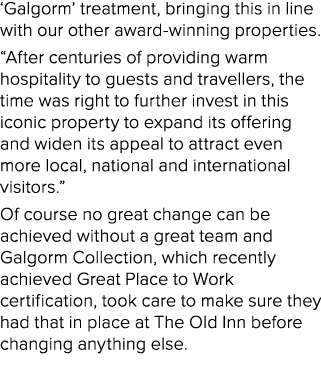 ‘Galgorm’ treatment, bringing this in line with our other award-winning properties.

“After centuries of providing warm hospitality to guests and travellers, the time was right to further invest in this iconic property to expand its offering and widen its appeal to attract even more local, national and international visitors.”

Of course no great change can be achieved without a great team and Galgorm Collection, which recently achieved Great Place to Work certification, took care to make sure they had that in place at The Old Inn before changing anything else.